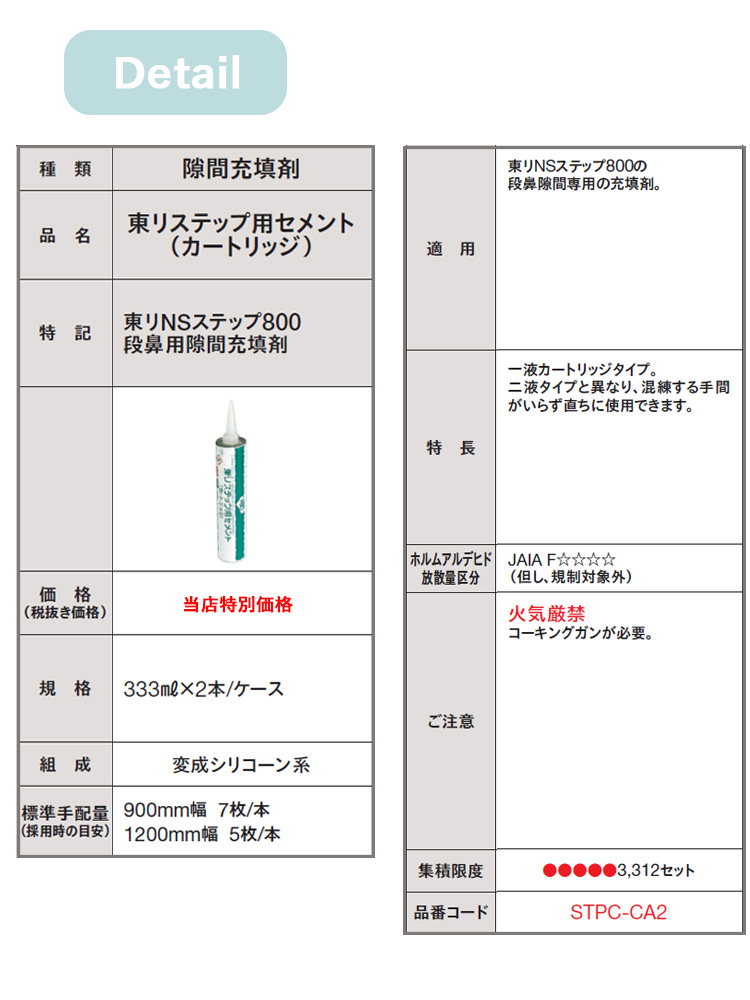 Detail

| 種　類 | 隙間充填剤 |
|---|---|
| 品　名 | 東リステップ用セメント（カートリッジ） |
| 特　記 | 東リNSステップ800 段鼻用隙間充填剤 |
| | 東リステップ用セメント |
| 価　格（税抜き価格） | 当店特別価格 |
| 規　格 | 333㎖×2本/ケース |
| 組　成 | 変成シリコーン系 |
| 標準手配量（採用時の目安） | 900mm幅　7枚/本 1200mm幅　5枚/本 |

| 適　用 | 東リNSステップ800の段鼻隙間専用の充填剤。 |
|---|---|
| 特　長 | 一液カートリッジタイプ。二液タイプと異なり、混練する手間がいらず直ちに使用できます。 |
| ホルムアルデヒド放散量区分 | JAIA F☆☆☆☆（但し、規制対象外） |
| ご注意 | 火気厳禁 コーキングガンが必要。 |
| 集積限度 | ●●●●●3,312セット |
| 品番コード | STPC-CA2 |